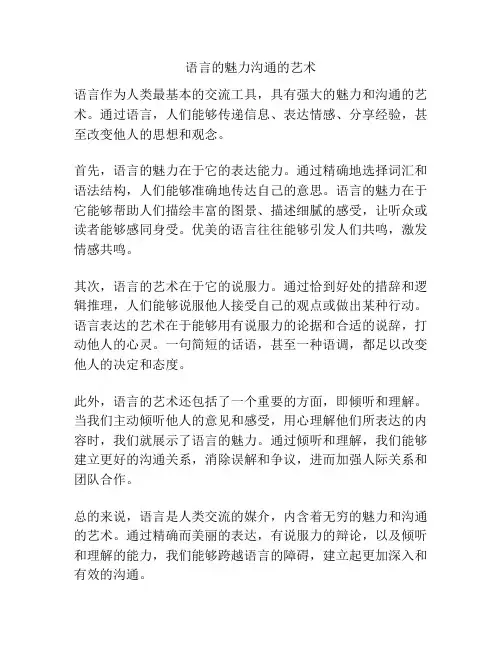 语言的魅力沟通的艺术

语言作为人类最基本的交流工具，具有强大的魅力和沟通的艺术。通过语言，人们能够传递信息、表达情感、分享经验，甚至改变他人的思想和观念。

首先，语言的魅力在于它的表达能力。通过精确地选择词汇和语法结构，人们能够准确地传达自己的意思。语言的魅力在于它能够帮助人们描绘丰富的图景、描述细腻的感受，让听众或读者能够感同身受。优美的语言往往能够引发人们共鸣，激发情感共鸣。

其次，语言的艺术在于它的说服力。通过恰到好处的措辞和逻辑推理，人们能够说服他人接受自己的观点或做出某种行动。语言表达的艺术在于能够用有说服力的论据和合适的说辞，打动他人的心灵。一句简短的话语，甚至一种语调，都足以改变他人的决定和态度。

此外，语言的艺术还包括了一个重要的方面，即倾听和理解。当我们主动倾听他人的意见和感受，用心理解他们所表达的内容时，我们就展示了语言的魅力。通过倾听和理解，我们能够建立更好的沟通关系，消除误解和争议，进而加强人际关系和团队合作。

总的来说，语言是人类交流的媒介，内含着无穷的魅力和沟通的艺术。通过精确而美丽的表达，有说服力的辩论，以及倾听和理解的能力，我们能够跨越语言的障碍，建立起更加深入和有效的沟通。